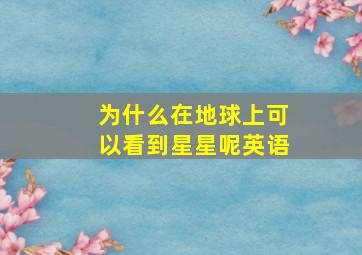 为什么在地球上可以看到星星呢英语